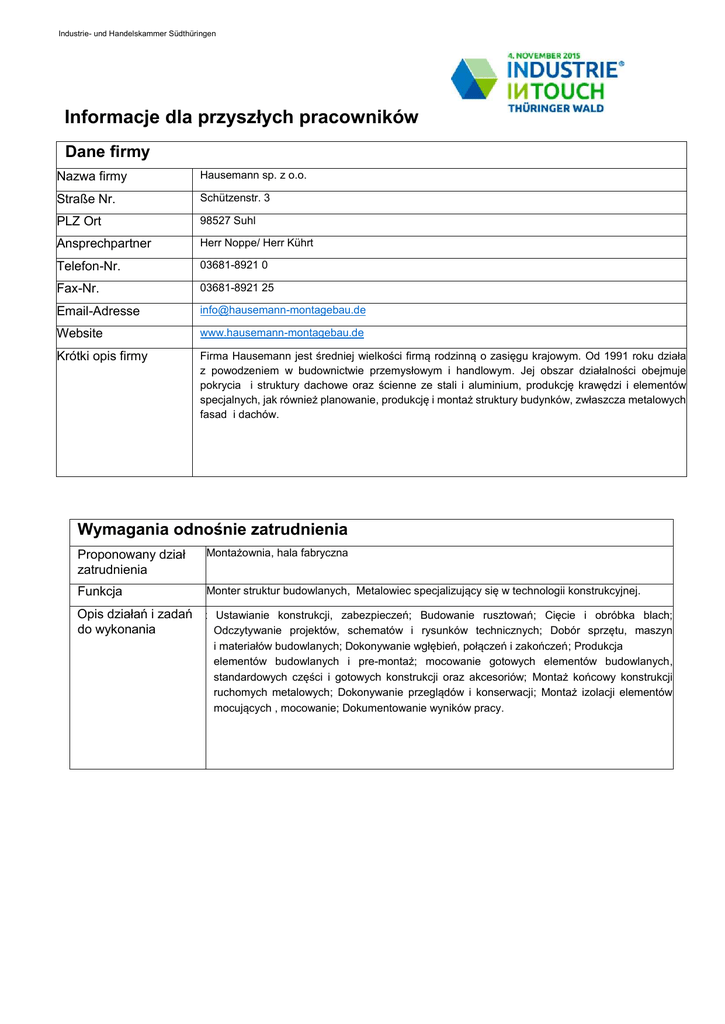 Industrie- und Handelskammer Südthüringen

4. NOVEMBER 2015
INDUSTRIE®
INTOUCH
THÜRINGER WALD

Informacje dla przyszłych pracowników

| Dane firmy | |
|---|---|
| Nazwa firmy | Hausemann sp. z o.o. |
| Straße Nr. | Schützenstr. 3 |
| PLZ Ort | 98527 Suhl |
| Ansprechpartner | Herr Noppe/ Herr Kührt |
| Telefon-Nr. | 03681-8921 0 |
| Fax-Nr. | 03681-8921 25 |
| Email-Adresse | info@hausemann-montagebau.de |
| Website | www.hausemann-montagebau.de |
| Krótki opis firmy | Firma Hausemann jest średniej wielkości firmą rodzinną o zasięgu krajowym. Od 1991 roku działa z powodzeniem w budownictwie przemysłowym i handlowym. Jej obszar działalności obejmuje pokrycia i struktury dachowe oraz ścienne ze stali i aluminium, produkcję krawędzi i elementów specjalnych, jak również planowanie, produkcję i montaż struktury budynków, zwłaszcza metalowych fasad i dachów. |

| Wymagania odnośnie zatrudnienia | |
|---|---|
| Proponowany dział zatrudnienia | Montażownia, hala fabryczna |
| Funkcja | Monter struktur budowlanych, Metalowiec specjalizujący się w technologii konstrukcyjnej. |
| Opis działań i zadań do wykonania | Ustawianie konstrukcji, zabezpieczeń; Budowanie rusztowań; Cięcie i obróbka blach; Odczytywanie projektów, schematów i rysunków technicznych; Dobór sprzętu, maszyn i materiałów budowlanych; Dokonywanie wgłębień, połączeń i zakończeń; Produkcja elementów budowlanych i pre-montaż; mocowanie gotowych elementów budowlanych, standardowych części i gotowych konstrukcji oraz akcesoriów; Montaż końcowy konstrukcji ruchomych metalowych; Dokonywanie przeglądów i konserwacji; Montaż izolacji elementów mocujących , mocowanie; Dokumentowanie wyników pracy. |